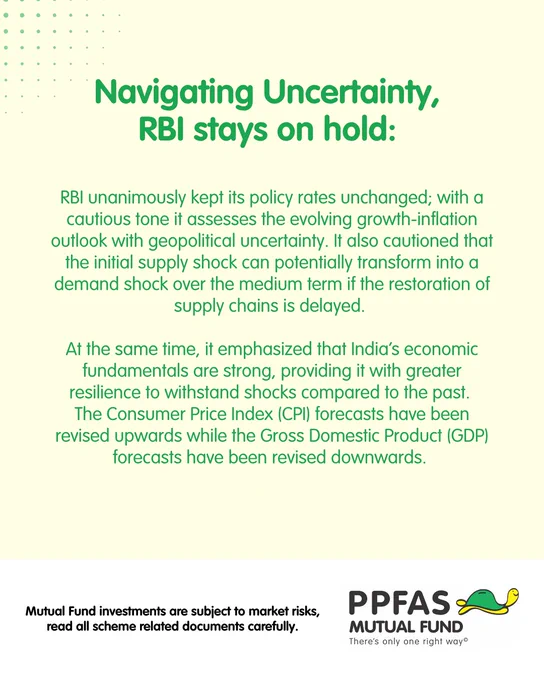 Navigating Uncertainty, RBI stays on hold:

RBI unanimously kept its policy rates unchanged; with a cautious tone it assesses the evolving growth-inflation outlook with geopolitical uncertainty. It also cautioned that the initial supply shock can potentially transform into a demand shock over the medium term if the restoration of supply chains is delayed.

At the same time, it emphasized that India's economic fundamentals are strong, providing it with greater resilience to withstand shocks compared to the past. The Consumer Price Index (CPI) forecasts have been revised upwards while the Gross Domestic Product (GDP) forecasts have been revised downwards.

Mutual Fund investments are subject to market risks, read all scheme related documents carefully.

PPFAS
MUTUAL FUND
There's only one right way©